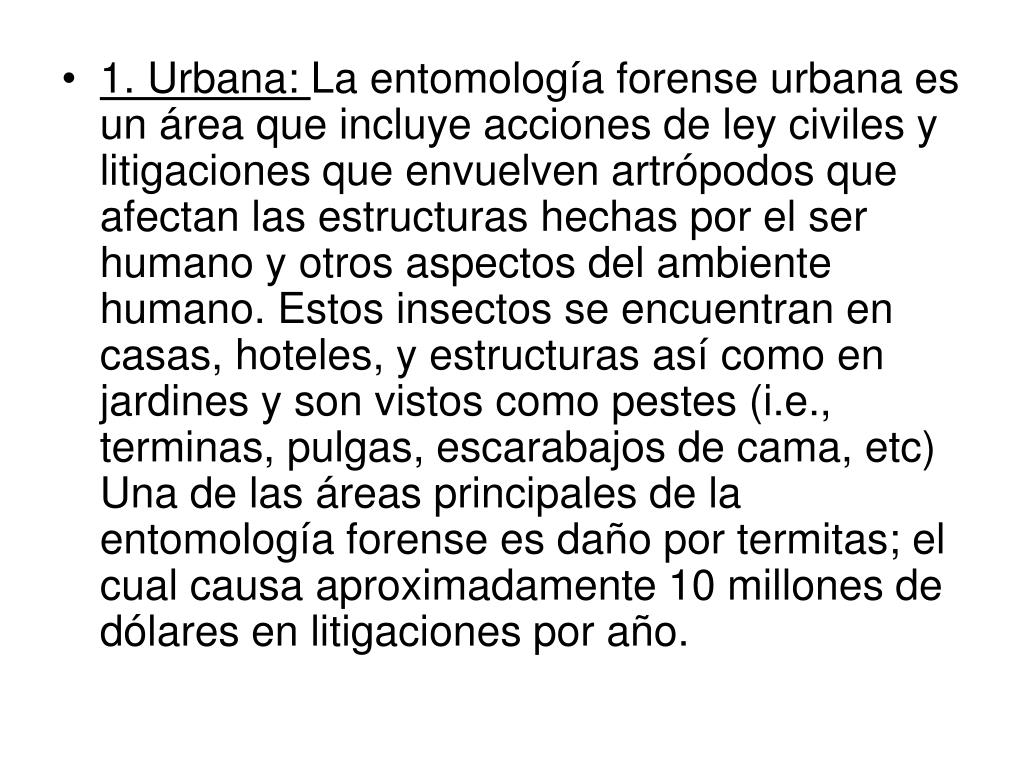 • 1. Urbana: La entomología forense urbana es un área que incluye acciones de ley civiles y litigaciones que envuelven artrópodos que afectan las estructuras hechas por el ser humano y otros aspectos del ambiente humano. Estos insectos se encuentran en casas, hoteles, y estructuras así como en jardines y son vistos como pestes (i.e., terminas, pulgas, escarabajos de cama, etc) Una de las áreas principales de la entomología forense es daño por termitas; el cual causa aproximadamente 10 millones de dólares en litigaciones por año.